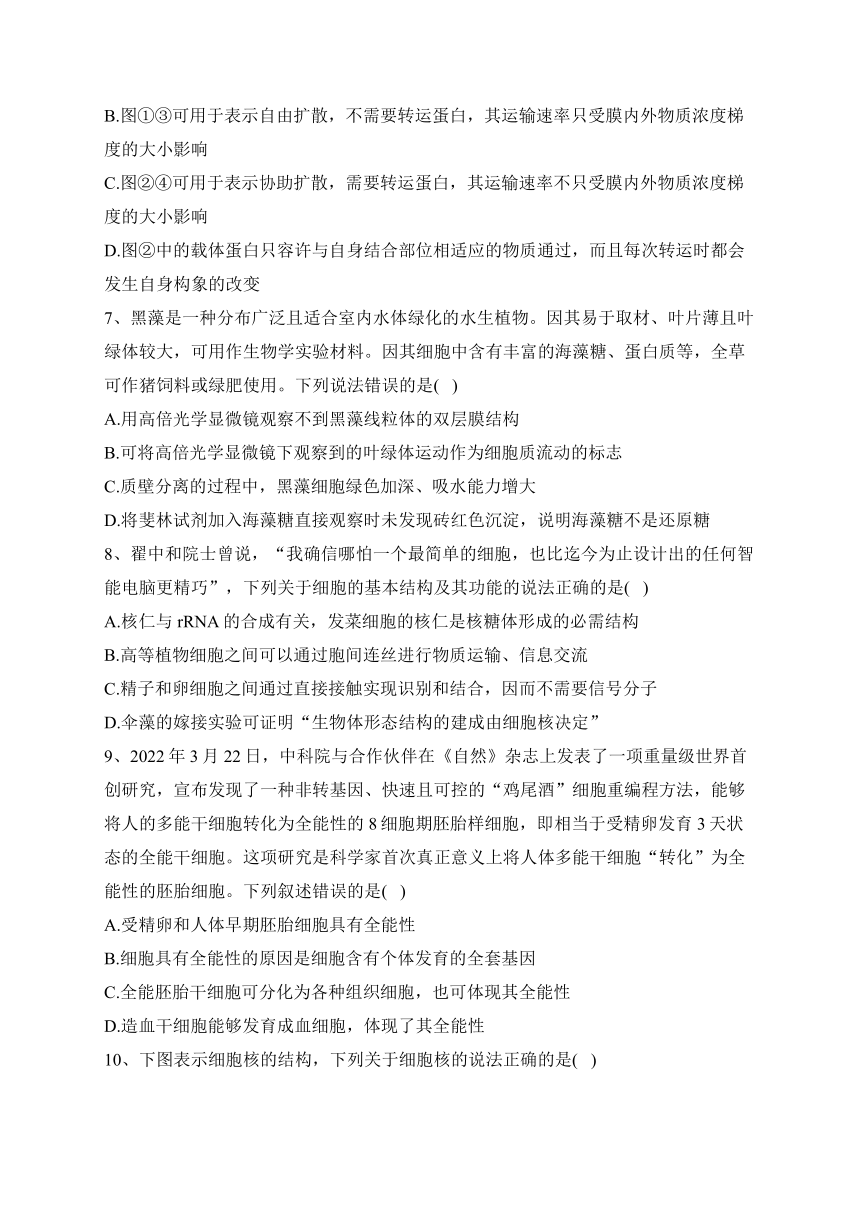 B.图①③可用于表示自由扩散，不需要转运蛋白，其运输速率只受膜内外物质浓度梯度的大小影响

C.图②④可用于表示协助扩散，需要转运蛋白，其运输速率不只受膜内外物质浓度梯度的大小影响

D.图②中的载体蛋白只容许与自身结合部位相适应的物质通过，而且每次转运时都会发生自身构象的改变

7、黑藻是一种分布广泛且适合室内水体绿化的水生植物。因其易于取材、叶片薄且叶绿体较大，可用作生物学实验材料。因其细胞中含有丰富的海藻糖、蛋白质等，全草可作猪饲料或绿肥使用。下列说法错误的是( )

A.用高倍光学显微镜观察不到黑藻线粒体的双层膜结构

B.可将高倍光学显微镜下观察到的叶绿体运动作为细胞质流动的标志

C.质壁分离的过程中，黑藻细胞绿色加深、吸水能力增大

D.将斐林试剂加入海藻糖直接观察时未发现砖红色沉淀，说明海藻糖不是还原糖

8、翟中和院士曾说，“我确信哪怕一个最简单的细胞，也比迄今为止设计出的任何智能电脑更精巧”，下列关于细胞的基本结构及其功能的说法正确的是( )

A.核仁与 rRNA 的合成有关，发菜细胞的核仁是核糖体形成的必需结构

B.高等植物细胞之间可以通过胞间连丝进行物质运输、信息交流

C.精子和卵细胞之间通过直接接触实现识别和结合，因而不需要信号分子

D.伞藻的嫁接实验可证明“生物体形态结构的建成由细胞核决定”

9、2022 年 3 月 22 日，中科院与合作伙伴在《自然》杂志上发表了一项重量级世界首创研究，宣布发现了一种非转基因、快速且可控的“鸡尾酒”细胞重编程方法，能够将人的多能干细胞转化为全能性的 8 细胞期胚胎样细胞，即相当于受精卵发育 3 天状态的全能干细胞。这项研究是科学家首次真正意义上将人体多能干细胞“转化”为全能性的胚胎细胞。下列叙述错误的是( )

A.受精卵和人体早期胚胎细胞具有全能性

B.细胞具有全能性的原因是细胞含有个体发育的全套基因

C.全能胚胎干细胞可分化为各种组织细胞，也可体现其全能性

D.造血干细胞能够发育成血细胞，体现了其全能性

10、下图表示细胞核的结构，下列关于细胞核的说法正确的是( )